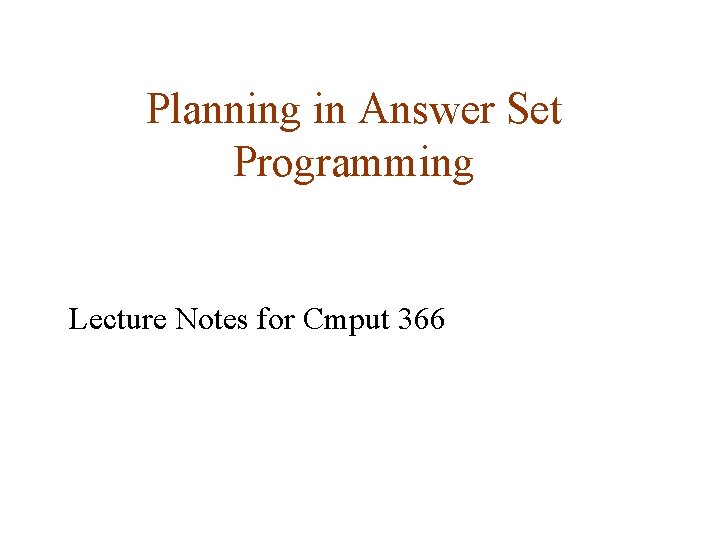 Planning in Answer Set Programming

Lecture Notes for Cmput 366